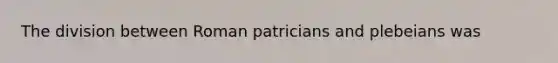 The division between Roman patricians and plebeians was